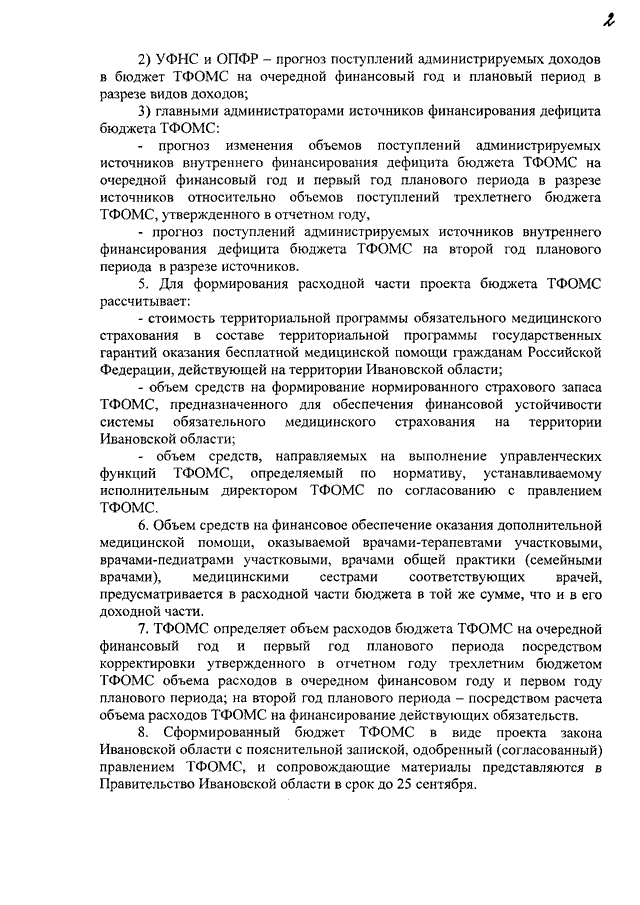 2

2) УФНС и ОПФР – прогноз поступлений администрируемых доходов в бюджет ТФОМС на очередной финансовый год и плановый период в разрезе видов доходов;

3) главными администраторами источников финансирования дефицита бюджета ТФОМС:

- прогноз изменения объемов поступлений администрируемых источников внутреннего финансирования дефицита бюджета ТФОМС на очередной финансовый год и первый год планового периода в разрезе источников относительно объемов поступлений трехлетнего бюджета ТФОМС, утвержденного в отчетном году,

- прогноз поступлений администрируемых источников внутреннего финансирования дефицита бюджета ТФОМС на второй год планового периода в разрезе источников.

5. Для формирования расходной части проекта бюджета ТФОМС рассчитывает:

- стоимость территориальной программы обязательного медицинского страхования в составе территориальной программы государственных гарантий оказания бесплатной медицинской помощи гражданам Российской Федерации, действующей на территории Ивановской области;

- объем средств на формирование нормированного страхового запаса ТФОМС, предназначенного для обеспечения финансовой устойчивости системы обязательного медицинского страхования на территории Ивановской области;

- объем средств, направляемых на выполнение управленческих функций ТФОМС, определяемый по нормативу, устанавливаемому исполнительным директором ТФОМС по согласованию с правлением ТФОМС.

6. Объем средств на финансовое обеспечение оказания дополнительной медицинской помощи, оказываемой врачами-терапевтами участковыми, врачами-педиатрами участковыми, врачами общей практики (семейными врачами), медицинскими сестрами соответствующих врачей, предусматривается в расходной части бюджета в той же сумме, что и в его доходной части.

7. ТФОМС определяет объем расходов бюджета ТФОМС на очередной финансовый год и первый год планового периода посредством корректировки утвержденного в отчетном году трехлетним бюджетом ТФОМС объема расходов в очередном финансовом году и первом году планового периода; на второй год планового периода – посредством расчета объема расходов ТФОМС на финансирование действующих обязательств.

8. Сформированный бюджет ТФОМС в виде проекта закона Ивановской области с пояснительной запиской, одобренный (согласованный) правлением ТФОМС, и сопровождающие материалы представляются в Правительство Ивановской области в срок до 25 сентября.